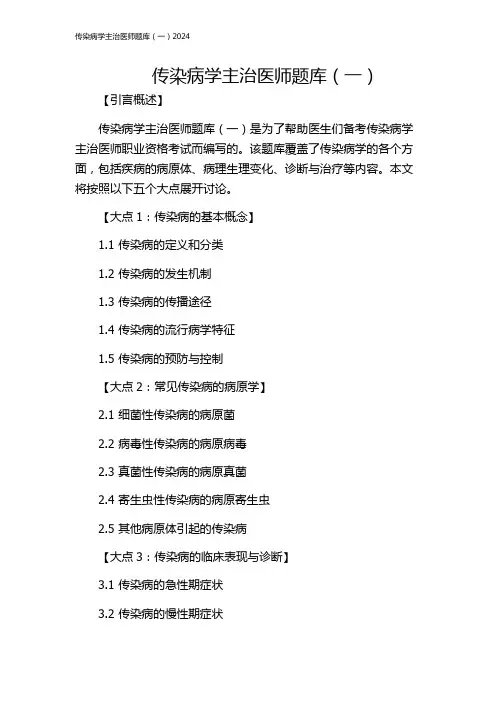 传染病学主治医师题库（一）2024

传染病学主治医师题库（一）

【引言概述】

传染病学主治医师题库（一）是为了帮助医生们备考传染病学主治医师职业资格考试而编写的。该题库覆盖了传染病学的各个方面，包括疾病的病原体、病理生理变化、诊断与治疗等内容。本文将按照以下五个大点展开讨论。

【大点 1：传染病的基本概念】

1.1 传染病的定义和分类

1.2 传染病的发生机制

1.3 传染病的传播途径

1.4 传染病的流行病学特征

1.5 传染病的预防与控制

【大点 2：常见传染病的病原学】

2.1 细菌性传染病的病原菌

2.2 病毒性传染病的病原病毒

2.3 真菌性传染病的病原真菌

2.4 寄生虫性传染病的病原寄生虫

2.5 其他病原体引起的传染病

【大点 3：传染病的临床表现与诊断】

3.1 传染病的急性期症状

3.2 传染病的慢性期症状